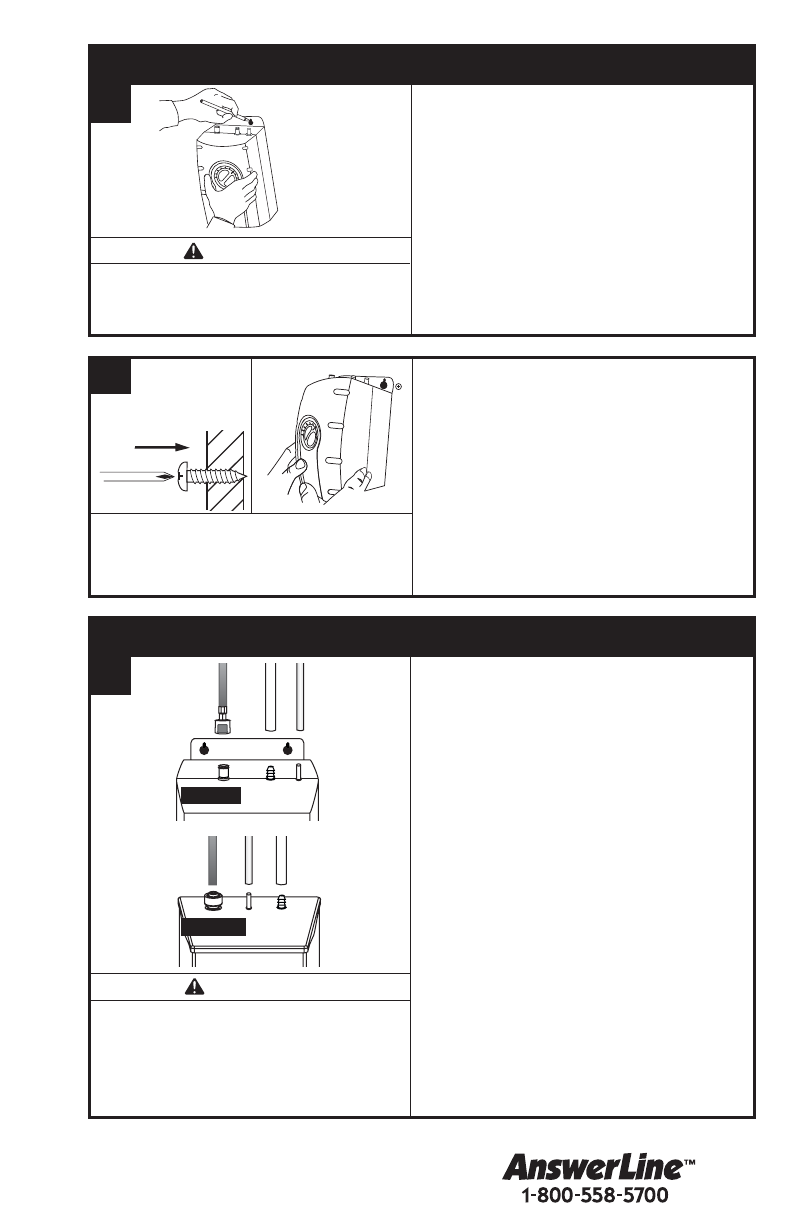 AnswerLine™
1-800-558-5700